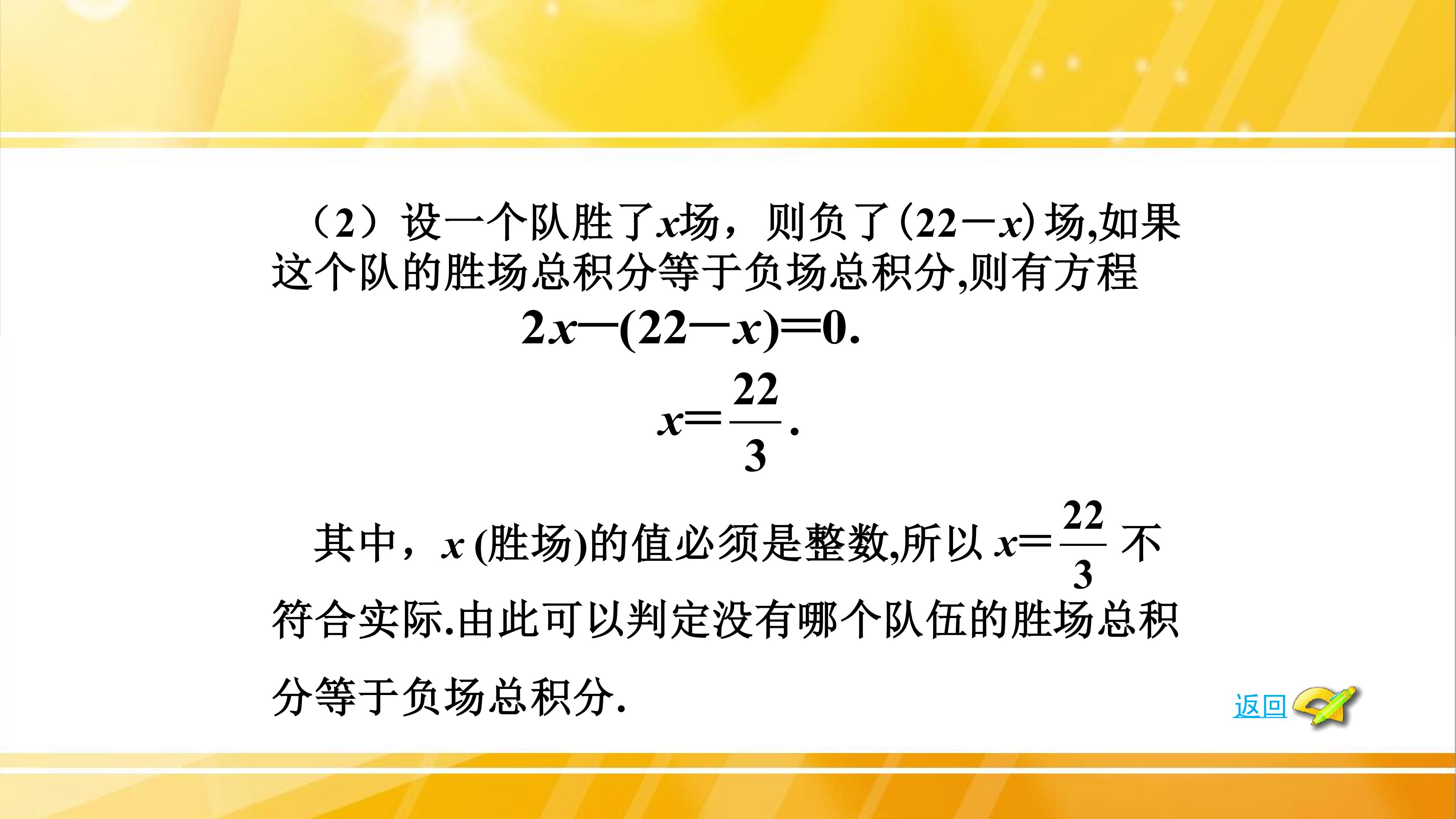 （2）设一个队胜了$x$场，则负了$(22-x)$场,如果这个队的胜场总积分等于负场总积分,则有方程

$2x-(22-x)=0.$

$x=\frac{22}{3}.$

其中，$x$(胜场)的值必须是整数,所以$x=\frac{22}{3}$不符合实际.由此可以判定没有哪个队伍的胜场总积分等于负场总积分.

返回